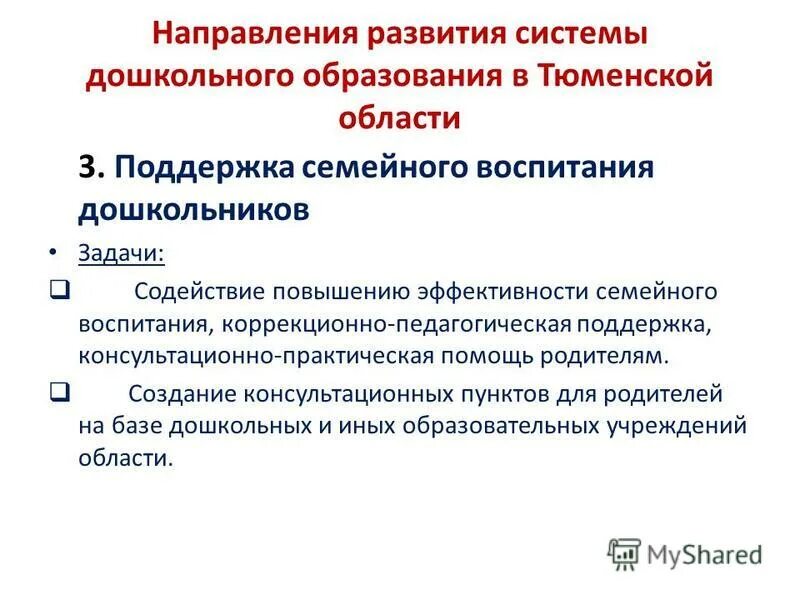 Направления развития системы дошкольного образования в Тюменской области

3. Поддержка семейного воспитания дошкольников

• Задачи:

❑ Содействие повышению эффективности семейного воспитания, коррекционно-педагогическая поддержка, консультационно-практическая помощь родителям.

❑ Создание консультационных пунктов для родителей на базе дошкольных и иных образовательных учреждений области.

MyShared